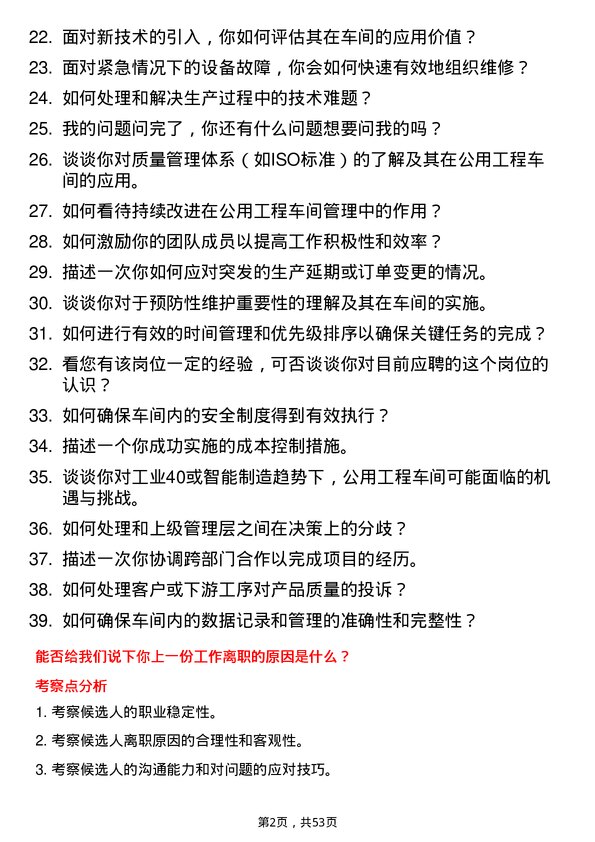 22. 面对新技术的引入，你如何评估其在车间的应用价值？

23. 面对紧急情况下的设备故障，你会如何快速有效地组织维修？

24. 如何处理和解决生产过程中的技术难题？

25. 我的问题问完了，你还有什么问题想要问我的吗？

26. 谈谈你对质量管理体系（如ISO标准）的了解及其在公用工程车间的应用。

27. 如何看待持续改进在公用工程车间管理中的作用？

28. 如何激励你的团队成员以提高工作积极性和效率？

29. 描述一次你如何应对突发的生产延期或订单变更的情况。

30. 谈谈你对于预防性维护重要性的理解及其在车间的实施。

31. 如何进行有效的时间管理和优先级排序以确保关键任务的完成？

32. 看您有该岗位一定的经验，可否谈谈你对目前应聘的这个岗位的认识？

33. 如何确保车间内的安全制度得到有效执行？

34. 描述一个你成功实施的成本控制措施。

35. 谈谈你对工业40或智能制造趋势下，公用工程车间可能面临的机遇与挑战。

36. 如何处理和上级管理层之间在决策上的分歧？

37. 描述一次你协调跨部门合作以完成项目的经历。

38. 如何处理客户或下游工序对产品质量的投诉？

39. 如何确保车间内的数据记录和管理的准确性和完整性？

能否给我们说下你上一份工作离职的原因是什么？

考察点分析

1. 考察候选人的职业稳定性。

2. 考察候选人离职原因的合理性和客观性。

3. 考察候选人的沟通能力和对问题的应对技巧。

第2页，共53页